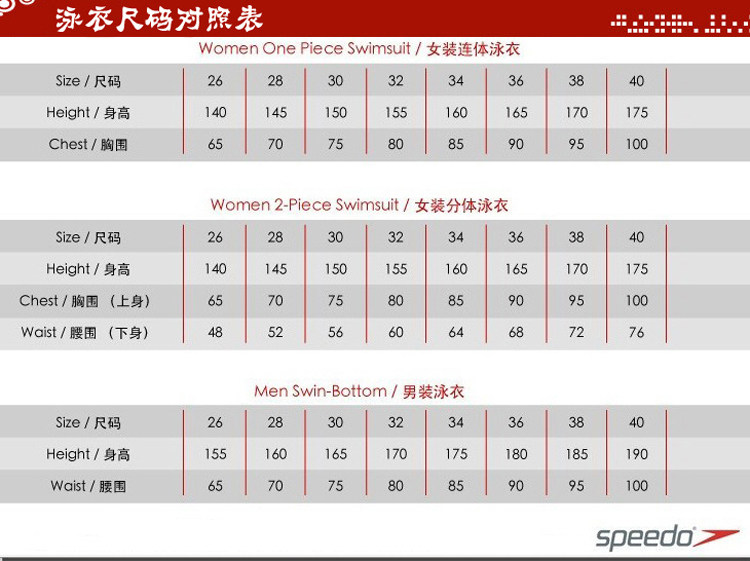 泳衣尺码对照表

Women One Piece Swimsuit / 女装连体泳衣

| Size / 尺码 | 26 | 28 | 30 | 32 | 34 | 36 | 38 | 40 |
|---|---|---|---|---|---|---|---|---|
| Height / 身高 | 140 | 145 | 150 | 155 | 160 | 165 | 170 | 175 |
| Chest / 胸围 | 65 | 70 | 75 | 80 | 85 | 90 | 95 | 100 |

Women 2-Piece Swimsuit / 女装分体泳衣

| Size / 尺码 | 26 | 28 | 30 | 32 | 34 | 36 | 38 | 40 |
|---|---|---|---|---|---|---|---|---|
| Height / 身高 | 140 | 145 | 150 | 155 | 160 | 165 | 170 | 175 |
| Chest / 胸围 （上身） | 65 | 70 | 75 | 80 | 85 | 90 | 95 | 100 |
| Waist / 腰围 （下身） | 48 | 52 | 56 | 60 | 64 | 68 | 72 | 76 |

Men Swin-Bottom / 男装泳衣

| Size / 尺码 | 26 | 28 | 30 | 32 | 34 | 36 | 38 | 40 |
|---|---|---|---|---|---|---|---|---|
| Height / 身高 | 155 | 160 | 165 | 170 | 175 | 180 | 185 | 190 |
| Waist / 腰围 | 65 | 70 | 75 | 80 | 85 | 90 | 95 | 100 |

speedo